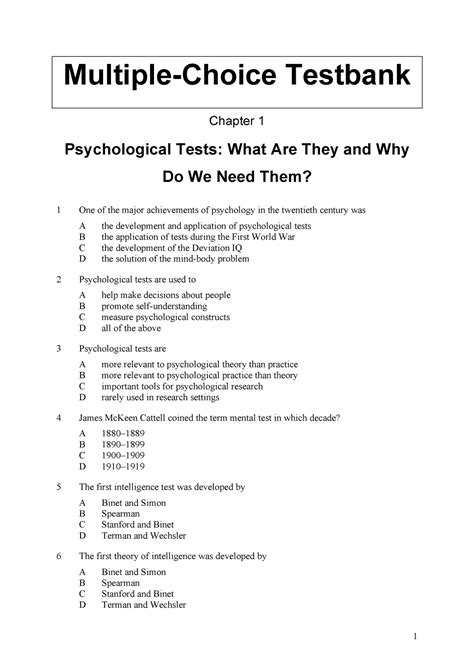 Multiple-Choice Testbank

Chapter 1

Psychological Tests: What Are They and Why Do We Need Them?

1 One of the major achievements of psychology in the twentieth century was

A the development and application of psychological tests
B the application of tests during the First World War
C the development of the Deviation IQ
D the solution of the mind-body problem

2 Psychological tests are used to

A help make decisions about people
B promote self-understanding
C measure psychological constructs
D all of the above

3 Psychological tests are

A more relevant to psychological theory than practice
B more relevant to psychological practice than theory
C important tools for psychological research
D rarely used in research settings

4 James McKeen Cattell coined the term mental test in which decade?

A 1880–1889
B 1890–1899
C 1900–1909
D 1910–1919

5 The first intelligence test was developed by

A Binet and Simon
B Spearman
C Stanford and Binet
D Terman and Wechsler

6 The first theory of intelligence was developed by

A Binet and Simon
B Spearman
C Stanford and Binet
D Terman and Wechsler

1